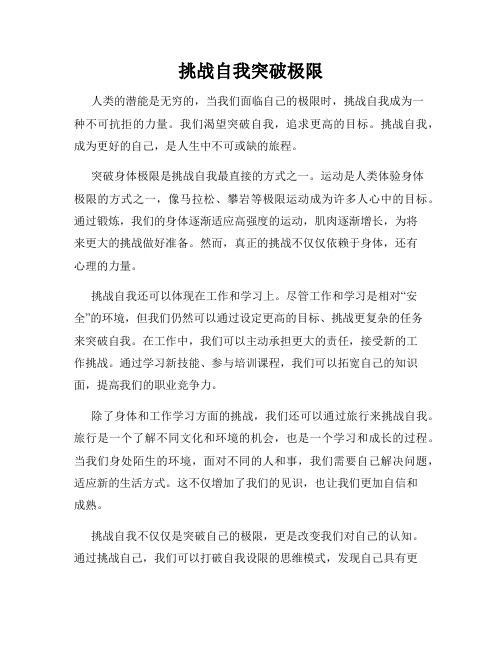 挑战自我突破极限

人类的潜能是无穷的，当我们面临自己的极限时，挑战自我成为一种不可抗拒的力量。我们渴望突破自我，追求更高的目标。挑战自我，成为更好的自己，是人生中不可或缺的旅程。

突破身体极限是挑战自我最直接的方式之一。运动是人类体验身体极限的方式之一，像马拉松、攀岩等极限运动成为许多人心中的目标。通过锻炼，我们的身体逐渐适应高强度的运动，肌肉逐渐增长，为将来更大的挑战做好准备。然而，真正的挑战不仅仅依赖于身体，还有心理的力量。

挑战自我还可以体现在工作和学习上。尽管工作和学习是相对“安全”的环境，但我们仍然可以通过设定更高的目标、挑战更复杂的任务来突破自我。在工作中，我们可以主动承担更大的责任，接受新的工作挑战。通过学习新技能、参与培训课程，我们可以拓宽自己的知识面，提高我们的职业竞争力。

除了身体和工作学习方面的挑战，我们还可以通过旅行来挑战自我。旅行是一个了解不同文化和环境的机会，也是一个学习和成长的过程。当我们身处陌生的环境，面对不同的人和事，我们需要自己解决问题，适应新的生活方式。这不仅增加了我们的见识，也让我们更加自信和成熟。

挑战自我不仅仅是突破自己的极限，更是改变我们对自己的认知。通过挑战自己，我们可以打破自我设限的思维模式，发现自己具有更